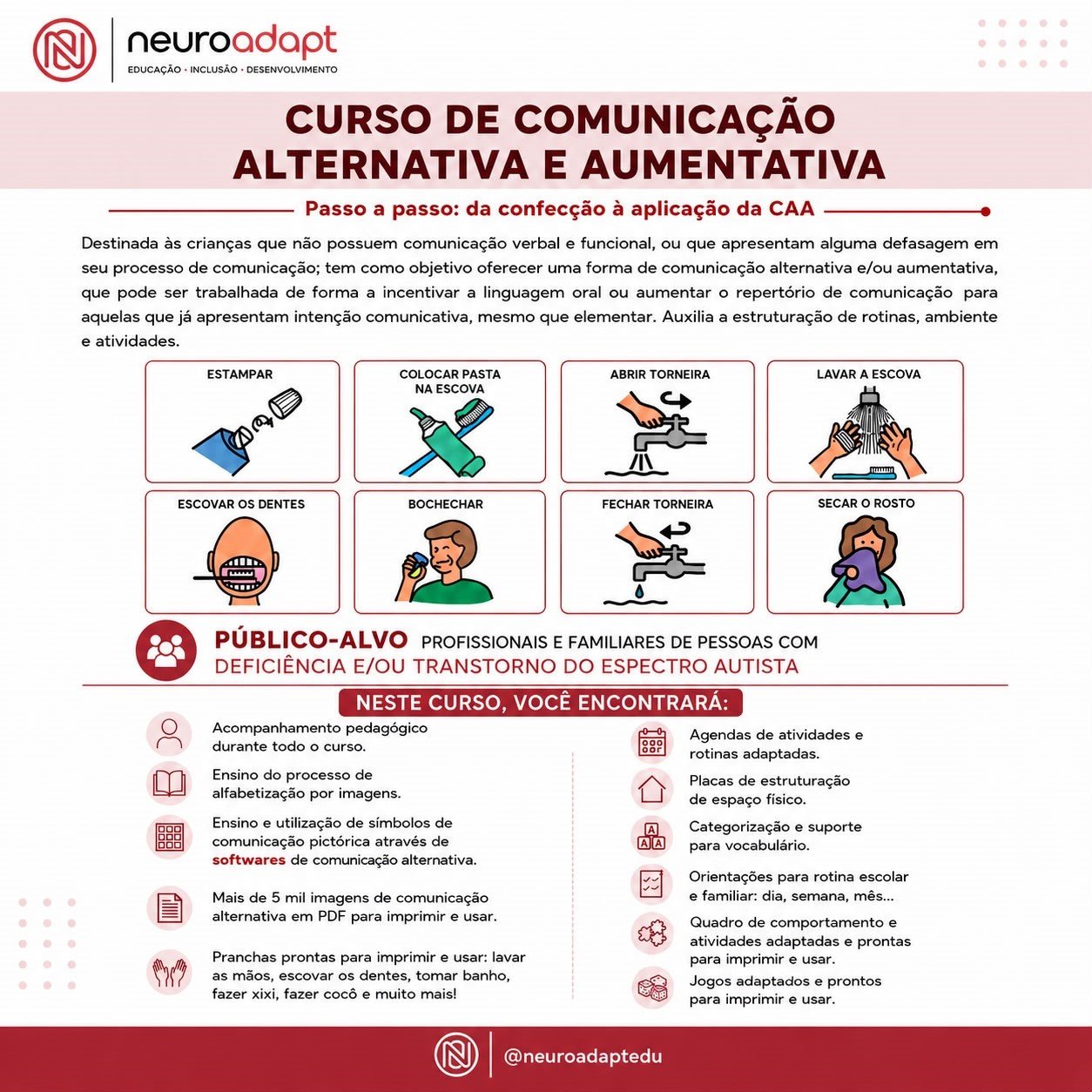 neuroadapt
EDUCAÇÃO · INCLUSÃO · DESENVOLVIMENTO

CURSO DE COMUNICAÇÃO ALTERNATIVA E AUMENTATIVA

Passo a passo: da confecção à aplicação da CAA

Destinada às crianças que não possuem comunicação verbal e funcional, ou que apresentam alguma defasagem em seu processo de comunicação; tem como objetivo oferecer uma forma de comunicação alternativa e/ou aumentativa, que pode ser trabalhada de forma a incentivar a linguagem oral ou aumentar o repertório de comunicação para aquelas que já apresentam intenção comunicativa, mesmo que elementar. Auxilia a estruturação de rotinas, ambiente e atividades.

ESTAMPAR
COLOCAR PASTA NA ESCOVA
ABRIR TORNEIRA
LAVAR A ESCOVA
ESCOVAR OS DENTES
BOCHECHAR
FECHAR TORNEIRA
SECAR O ROSTO

PÚBLICO-ALVO PROFISSIONAIS E FAMILIARES DE PESSOAS COM DEFICIÊNCIA E/OU TRANSTORNO DO ESPECTRO AUTISTA

NESTE CURSO, VOCÊ ENCONTRARÁ:

Acompanhamento pedagógico durante todo o curso.

Ensino do processo de alfabetização por imagens.

Ensino e utilização de símbolos de comunicação pictórica através de softwares de comunicação alternativa.

Mais de 5 mil imagens de comunicação alternativa em PDF para imprimir e usar.

Pranchas prontas para imprimir e usar: lavar as mãos, escovar os dentes, tomar banho, fazer xixi, fazer cocô e muito mais!

Agendas de atividades e rotinas adaptadas.

Placas de estruturação de espaço físico.

Categorização e suporte para vocabulário.

Orientações para rotina escolar e familiar: dia, semana, mês...

Quadro de comportamento e atividades adaptadas e prontas para imprimir e usar.

Jogos adaptados e prontos para imprimir e usar.

@neuroadaptedu